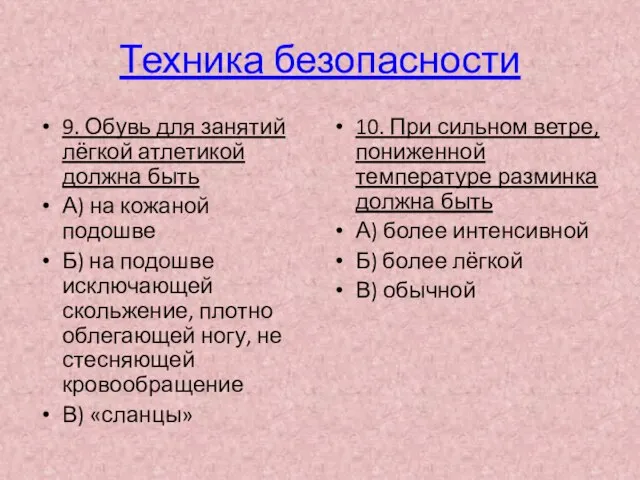 Техника безопасности

• 9. Обувь для занятий лёгкой атлетикой должна быть
• А) на кожаной подошве
• Б) на подошве исключающей скольжение, плотно облегающей ногу, не стесняющей кровообращение
• В) «сланцы»

• 10. При сильном ветре, пониженной температуре разминка должна быть
• А) более интенсивной
• Б) более лёгкой
• В) обычной